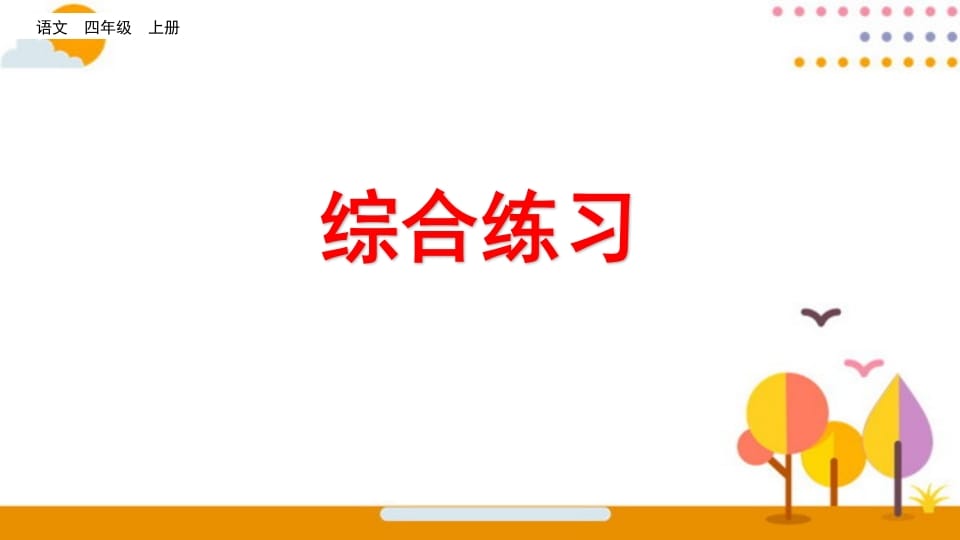 语文 四年级 上册

综合练习